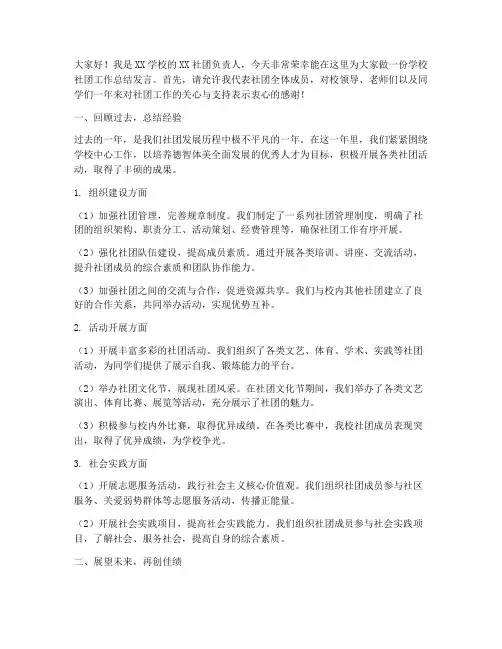 大家好！我是XX学校的XX社团负责人，今天非常荣幸能在这里为大家做一份学校社团工作总结发言。首先，请允许我代表社团全体成员，对校领导、老师们以及同学们一年来对社团工作的关心与支持表示衷心的感谢！

一、回顾过去，总结经验

过去的一年，是我们社团发展历程中极不平凡的一年。在这一年里，我们紧紧围绕学校中心工作，以培养德智体美全面发展的优秀人才为目标，积极开展各类社团活动，取得了丰硕的成果。

1. 组织建设方面

（1）加强社团管理，完善规章制度。我们制定了一系列社团管理制度，明确了社团的组织架构、职责分工、活动策划、经费管理等，确保社团工作有序开展。

（2）强化社团队伍建设，提高成员素质。通过开展各类培训、讲座、交流活动，提升社团成员的综合素质和团队协作能力。

（3）加强社团之间的交流与合作，促进资源共享。我们与校内其他社团建立了良好的合作关系，共同举办活动，实现优势互补。

2. 活动开展方面

（1）开展丰富多彩的社团活动。我们组织了各类文艺、体育、学术、实践等社团活动，为同学们提供了展示自我、锻炼能力的平台。

（2）举办社团文化节，展现社团风采。在社团文化节期间，我们举办了各类文艺演出、体育比赛、展览等活动，充分展示了社团的魅力。

（3）积极参与校内外比赛，取得优异成绩。在各类比赛中，我校社团成员表现突出，取得了优异成绩，为学校争光。

3. 社会实践方面

（1）开展志愿服务活动，践行社会主义核心价值观。我们组织社团成员参与社区服务、关爱弱势群体等志愿服务活动，传播正能量。

（2）开展社会实践项目，提高社会实践能力。我们组织社团成员参与社会实践项目，了解社会、服务社会，提高自身的综合素质。

二、展望未来，再创佳绩